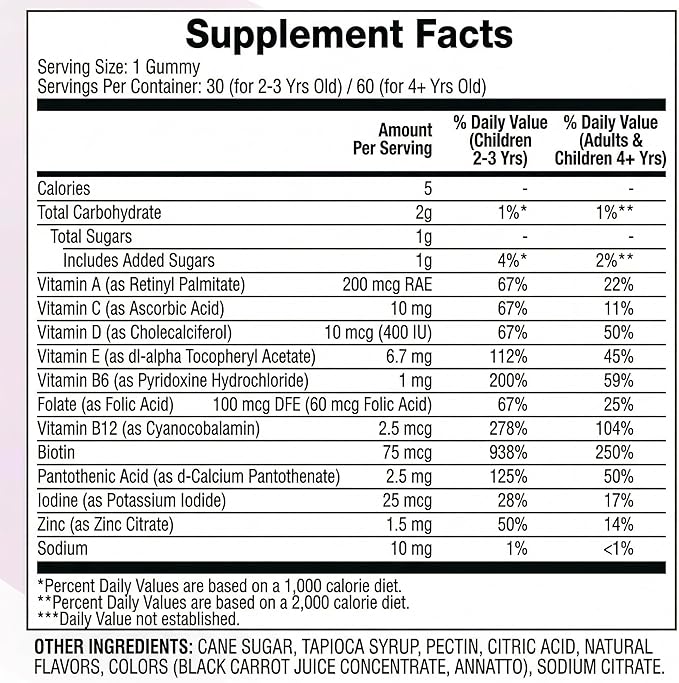 Supplement Facts

Serving Size: 1 Gummy
Servings Per Container: 30 (for 2-3 Yrs Old) / 60 (for 4+ Yrs Old)

| | Amount Per Serving | % Daily Value (Children 2-3 Yrs) | % Daily Value (Adults & Children 4+ Yrs) |
|---|---|---|---|
| Calories | 5 | - | - |
| Total Carbohydrate | 2g | 1%* | 1%** |
| Total Sugars | 1g | - | - |
| Includes Added Sugars | 1g | 4%* | 2%** |
| Vitamin A (as Retinyl Palmitate) | 200 mcg RAE | 67% | 22% |
| Vitamin C (as Ascorbic Acid) | 10 mg | 67% | 11% |
| Vitamin D (as Cholecalciferol) | 10 mcg (400 IU) | 67% | 50% |
| Vitamin E (as dl-alpha Tocopheryl Acetate) | 6.7 mg | 112% | 45% |
| Vitamin B6 (as Pyridoxine Hydrochloride) | 1 mg | 200% | 59% |
| Folate (as Folic Acid) | 100 mcg DFE (60 mcg Folic Acid) | 67% | 25% |
| Vitamin B12 (as Cyanocobalamin) | 2.5 mcg | 278% | 104% |
| Biotin | 75 mcg | 938% | 250% |
| Pantothenic Acid (as d-Calcium Pantothenate) | 2.5 mg | 125% | 50% |
| Iodine (as Potassium Iodide) | 25 mcg | 28% | 17% |
| Zinc (as Zinc Citrate) | 1.5 mg | 50% | 14% |
| Sodium | 10 mg | 1% | <1% |

*Percent Daily Values are based on a 1,000 calorie diet.
**Percent Daily Values are based on a 2,000 calorie diet.
***Daily Value not established.

OTHER INGREDIENTS: CANE SUGAR, TAPIOCA SYRUP, PECTIN, CITRIC ACID, NATURAL FLAVORS, COLORS (BLACK CARROT JUICE CONCENTRATE, ANNATTO), SODIUM CITRATE.